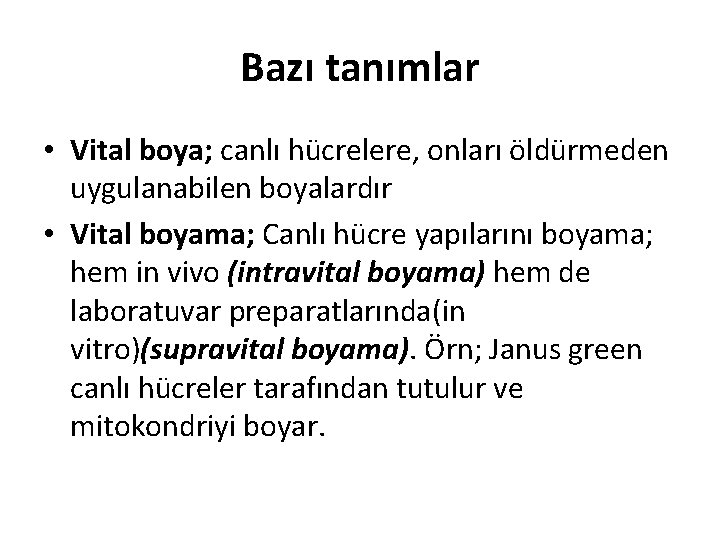 Bazı tanımlar

• Vital boya; canlı hücrelere, onları öldürmeden uygulanabilen boyalardır

• Vital boyama; Canlı hücre yapılarını boyama; hem in vivo (intravital boyama) hem de laboratuvar preparatlarında(in vitro)(supravital boyama). Örn; Janus green canlı hücreler tarafından tutulur ve mitokondriyi boyar.